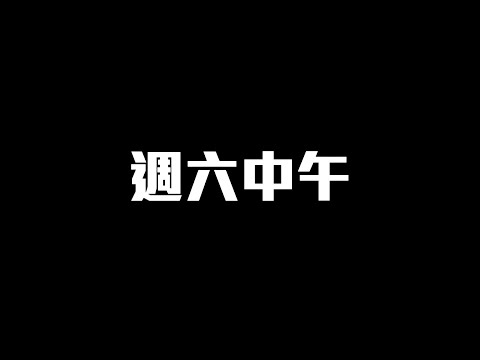 週六中午